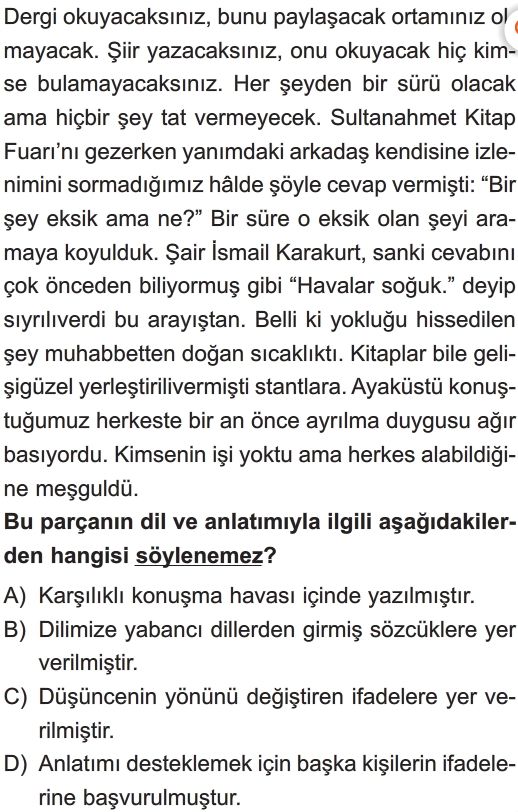 Dergi okuyacaksınız, bunu paylaşacak ortamınız olmayacak. Şiir yazacaksınız, onu okuyacak hiç kimse bulamayacaksınız. Her şeyden bir sürü olacak ama hiçbir şey tat vermeyecek. Sultanahmet Kitap Fuarı'nı gezerken yanımdaki arkadaş kendisine izlenimini sormadığımız hâlde şöyle cevap vermişti: "Bir şey eksik ama ne?" Bir süre o eksik olan şeyi aramaya koyulduk. Şair İsmail Karakurt, sanki cevabını çok önceden biliyormuş gibi "Havalar soğuk." deyip sıyrılıverdi bu arayıştan. Belli ki yokluğu hissedilen şey muhabbetten doğan sıcaklıktı. Kitaplar bile gelişigüzel yerleştirilivermişti stantlara. Ayaküstü konuştuğumuz herkeste bir an önce ayrılma duygusu ağır basıyordu. Kimsenin işi yoktu ama herkes alabildiğine meşguldü.

Bu parçanın dil ve anlatımıyla ilgili aşağıdakilerden hangisi söylenemez?

A) Karşılıklı konuşma havası içinde yazılmıştır.
B) Dilimize yabancı dillerden girmiş sözcüklere yer verilmiştir.
C) Düşüncenin yönünü değiştiren ifadelere yer verilmiştir.
D) Anlatımı desteklemek için başka kişilerin ifadelerine başvurulmuştur.